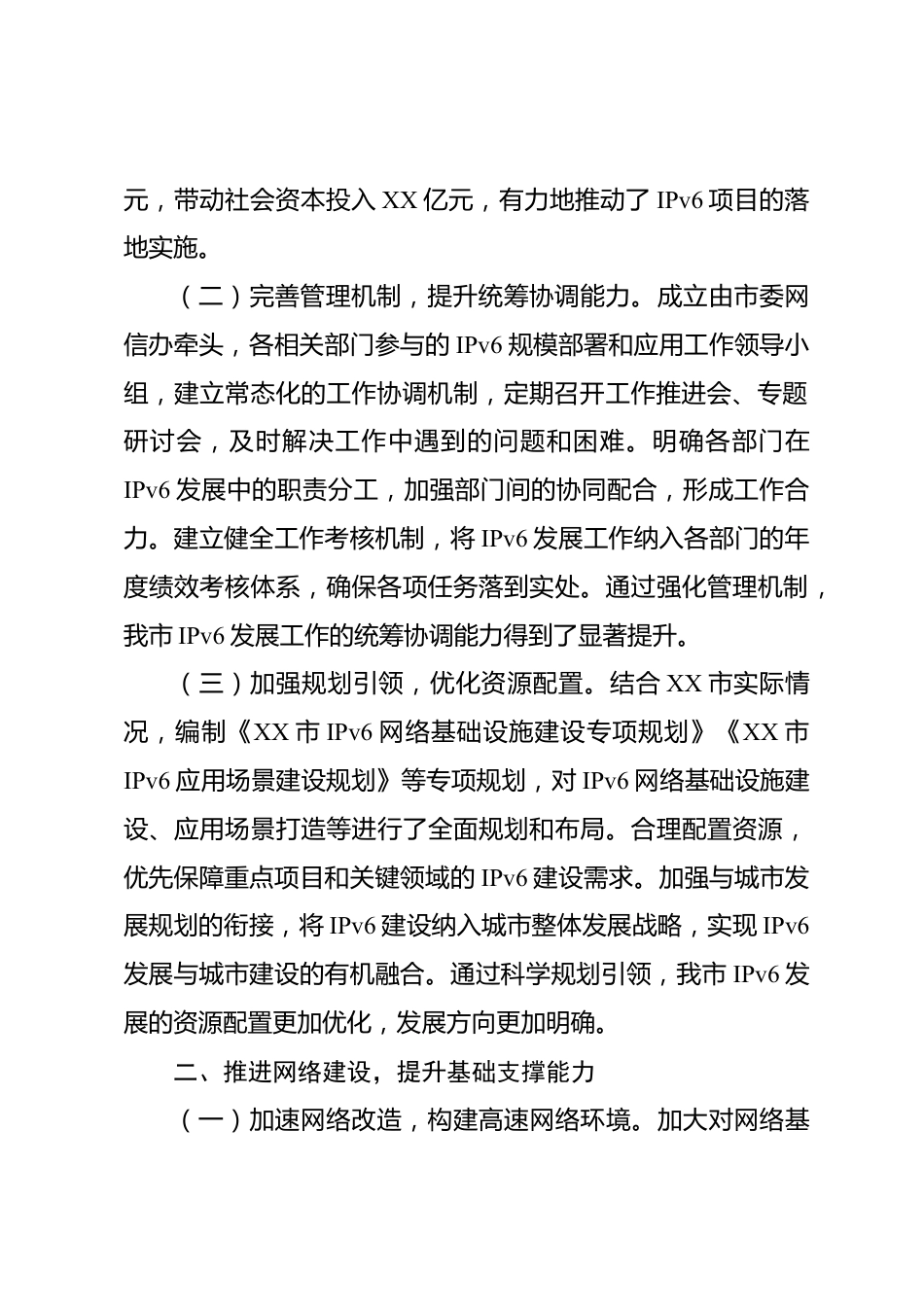 元，带动社会资本投入 XX 亿元，有力地推动了 IPv6 项目的落地实施。

（二）完善管理机制，提升统筹协调能力。成立由市委网信办牵头，各相关部门参与的 IPv6 规模部署和应用工作领导小组，建立常态化的工作协调机制，定期召开工作推进会、专题研讨会，及时解决工作中遇到的问题和困难。明确各部门在 IPv6 发展中的职责分工，加强部门间的协同配合，形成工作合力。建立健全工作考核机制，将 IPv6 发展工作纳入各部门的年度绩效考核体系，确保各项任务落到实处。通过强化管理机制，我市 IPv6 发展工作的统筹协调能力得到了显著提升。

（三）加强规划引领，优化资源配置。结合 XX 市实际情况，编制《XX 市 IPv6 网络基础设施建设专项规划》《XX 市 IPv6 应用场景建设规划》等专项规划，对 IPv6 网络基础设施建设、应用场景打造等进行了全面规划和布局。合理配置资源，优先保障重点项目和关键领域的 IPv6 建设需求。加强与城市发展规划的衔接，将 IPv6 建设纳入城市整体发展战略，实现 IPv6 发展与城市建设的有机融合。通过科学规划引领，我市 IPv6 发展的资源配置更加优化，发展方向更加明确。

二、推进网络建设，提升基础支撑能力

（一）加速网络改造，构建高速网络环境。加大对网络基